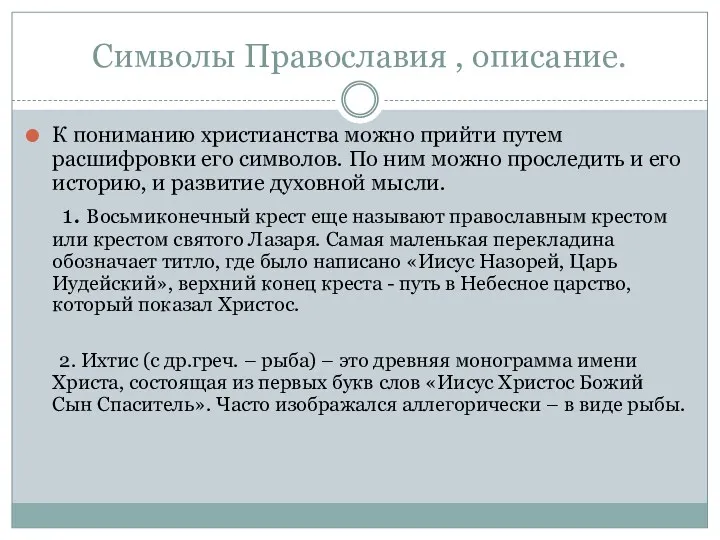 Символы Православия , описание.

К пониманию христианства можно прийти путем расшифровки его символов. По ним можно проследить и его историю, и развитие духовной мысли.

1. Восьмиконечный крест еще называют православным крестом или крестом святого Лазаря. Самая маленькая перекладина обозначает титло, где было написано «Иисус Назорей, Царь Иудейский», верхний конец креста - путь в Небесное царство, который показал Христос.

2. Ихтис (с др.греч. – рыба) – это древняя монограмма имени Христа, состоящая из первых букв слов «Иисус Христос Божий Сын Спаситель». Часто изображался аллегорически – в виде рыбы.